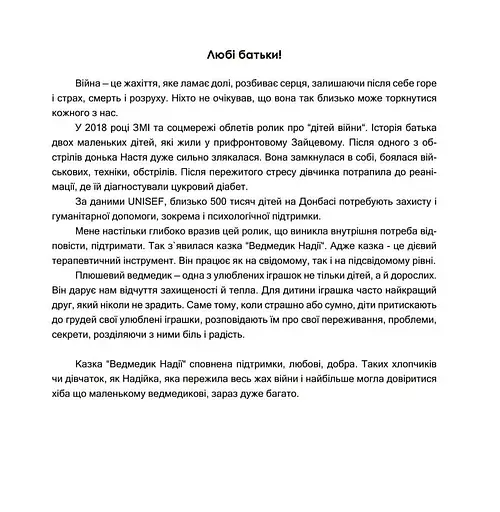 Любі батьки!

Війна – це жахіття, яке ламає долі, розбиває серця, залишаючи після себе горе і страх, смерть і розруху. Ніхто не очікував, що вона так близько може торкнутися кожного з нас.

У 2018 році ЗМІ та соцмережі облетів ролик про "дітей війни". Історія батька двох маленьких дітей, які жили у прифронтовому Зайцевому. Після одного з обстрілів донька Настя дуже сильно злякалася. Вона замкнулася в собі, боялася військових, техніки, обстрілів. Після пережитого стресу дівчинка потрапила до реанімації, де їй діагностували цукровий діабет.

За даними UNISEF, близько 500 тисяч дітей на Донбасі потребують захисту і гуманітарної допомоги, зокрема і психологічної підтримки.

Мене настільки глибоко вразив цей ролик, що виникла внутрішня потреба відповісти, підтримати. Так з`явилася казка "Ведмедик Надії". Адже казка - це дієвий терапевтичний інструмент. Він працює як на свідомому, так і на підсвідомому рівні.

Плюшевий ведмедик – одна з улюблених іграшок не тільки дітей, а й дорослих. Він дарує нам відчуття захищеності й тепла. Для дитини іграшка часто найкращий друг, який ніколи не зрадить. Саме тому, коли страшно або сумно, діти притискають до грудей свої улюблені іграшки, розповідають їм про свої переживання, проблеми, секрети, розділяючи з ними біль і радість.

Казка "Ведмедик Надії" сповнена підтримки, любові, добра. Таких хлопчиків чи дівчаток, як Надійка, яка пережила весь жах війни і найбільше могла довіритися хіба що маленькому ведмедикові, зараз дуже багато.